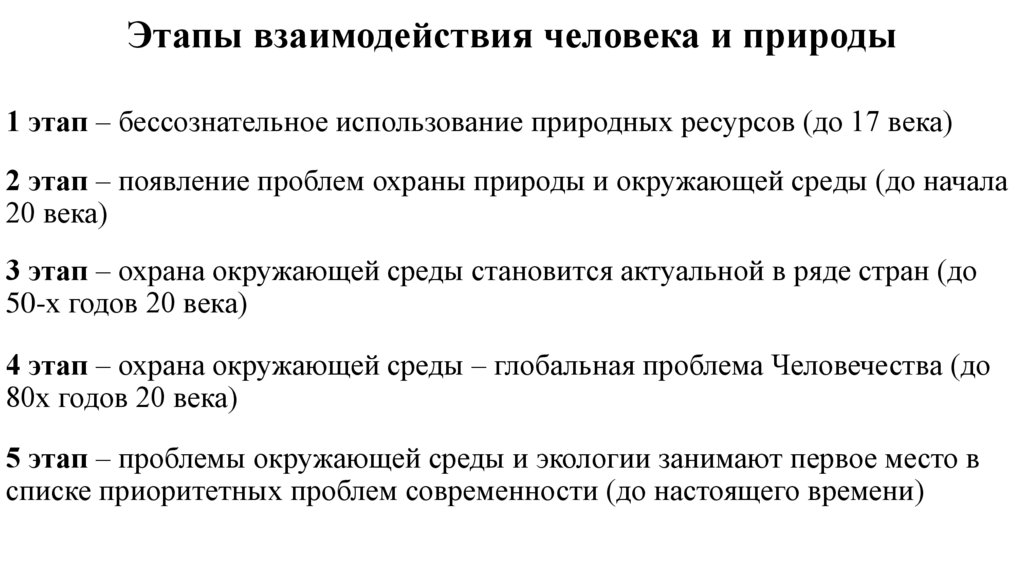 Этапы взаимодействия человека и природы

1 этап – бессознательное использование природных ресурсов (до 17 века)

2 этап – появление проблем охраны природы и окружающей среды (до начала 20 века)

3 этап – охрана окружающей среды становится актуальной в ряде стран (до 50-х годов 20 века)

4 этап – охрана окружающей среды – глобальная проблема Человечества (до 80х годов 20 века)

5 этап – проблемы окружающей среды и экологии занимают первое место в списке приоритетных проблем современности (до настоящего времени)